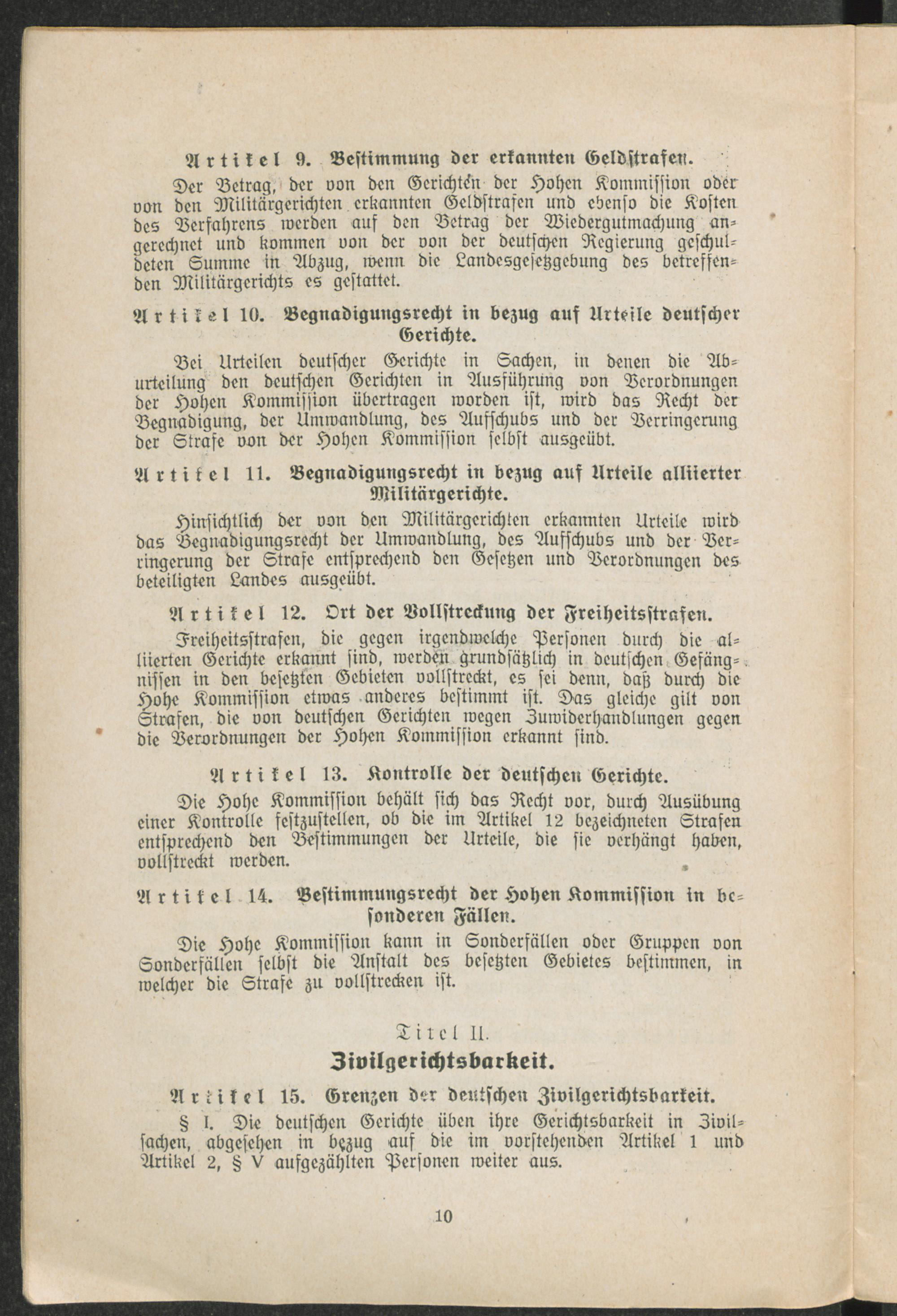 Artikel 9. Bestimmung der erkannten Geldstrafen.

Der Betrag, der von den Gerichten der Hohen Kommission oder von den Militärgerichten erkannten Geldstrafen und ebenso die Kosten des Verfahrens werden auf den Betrag der Wiedergutmachung angerechnet und kommen von der von der deutschen Regierung geschuldeten Summe in Abzug, wenn die Landesgesetzgebung des betreffenden Militärgerichts es gestattet.

Artikel 10. Begnadigungsrecht in bezug auf Urteile deutscher Gerichte.

Bei Urteilen deutscher Gerichte in Sachen, in denen die Aburteilung den deutschen Gerichten in Ausführung von Verordnungen der Hohen Kommission übertragen worden ist, wird das Recht der Begnadigung, der Umwandlung, des Aufschubs und der Verringerung der Strafe von der Hohen Kommission selbst ausgeübt.

Artikel 11. Begnadigungsrecht in bezug auf Urteile alliierter Militärgerichte.

Hinsichtlich der von den Militärgerichten erkannten Urteile wird das Begnadigungsrecht der Umwandlung, des Aufschubs und der Verringerung der Strafe entsprechend den Gesetzen und Verordnungen des beteiligten Landes ausgeübt.

Artikel 12. Ort der Vollstreckung der Freiheitsstrafen.

Freiheitsstrafen, die gegen irgendwelche Personen durch die alliierten Gerichte erkannt sind, werden grundsätzlich in deutschen Gefängnissen in den besetzten Gebieten vollstreckt, es sei denn, daß durch die Hohe Kommission etwas anderes bestimmt ist. Das gleiche gilt von Strafen, die von deutschen Gerichten wegen Zuwiderhandlungen gegen die Verordnungen der Hohen Kommission erkannt sind.

Artikel 13. Kontrolle der deutschen Gerichte.

Die Hohe Kommission behält sich das Recht vor, durch Ausübung einer Kontrolle festzustellen, ob die im Artikel 12 bezeichneten Strafen entsprechend den Bestimmungen der Urteile, die sie verhängt haben, vollstreckt werden.

Artikel 14. Bestimmungsrecht der Hohen Kommission in besonderen Fällen.

Die Hohe Kommission kann in Sonderfällen oder Gruppen von Sonderfällen selbst die Anstalt des besetzten Gebietes bestimmen, in welcher die Strafe zu vollstrecken ist.

Titel II.

Zivilgerichtsbarkeit.

Artikel 15. Grenzen der deutschen Zivilgerichtsbarkeit.

§ I. Die deutschen Gerichte üben ihre Gerichtsbarkeit in Zivilsachen, abgesehen in bezug auf die im vorstehenden Artikel 1 und Artikel 2, § V aufgezählten Personen weiter aus.

10